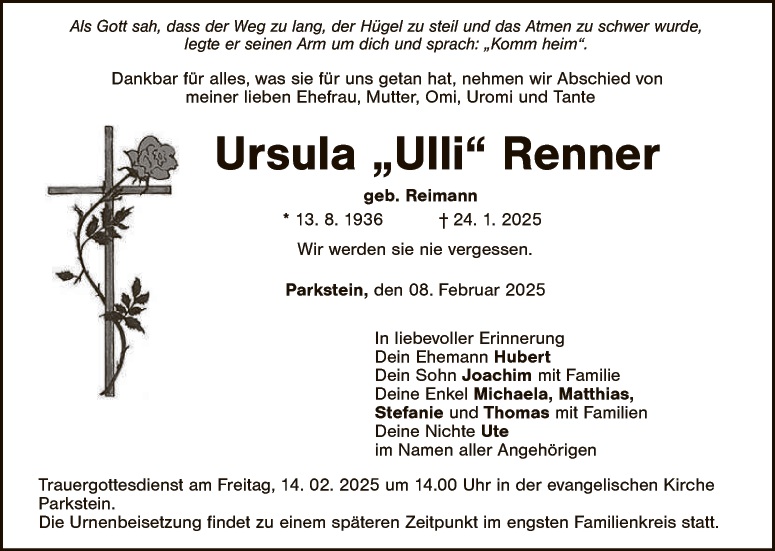 Als Gott sah, dass der Weg zu lang, der Hügel zu steil und das Atmen zu schwer wurde, legte er seinen Arm um dich und sprach: „Komm heim“.

Dankbar für alles, was sie für uns getan hat, nehmen wir Abschied von meiner lieben Ehefrau, Mutter, Omi, Uromi und Tante

Ursula „Ulli“ Renner

geb. Reimann

* 13. 8. 1936 † 24. 1. 2025

Wir werden sie nie vergessen.

Parkstein, den 08. Februar 2025

In liebevoller Erinnerung
Dein Ehemann Hubert
Dein Sohn Joachim mit Familie
Deine Enkel Michaela, Matthias, Stefanie und Thomas mit Familien
Deine Nichte Ute
im Namen aller Angehörigen

Trauergottesdienst am Freitag, 14. 02. 2025 um 14.00 Uhr in der evangelischen Kirche Parkstein.
Die Urnenbeisetzung findet zu einem späteren Zeitpunkt im engsten Familienkreis statt.